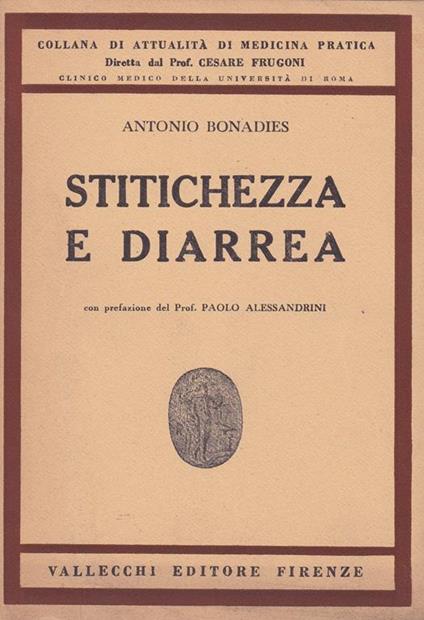 COLLANA DI ATTUALITÀ DI MEDICINA PRATICA
Diretta dal Prof. CESARE FRUGONI
CLINICO MEDICO DELLA UNIVERSITÀ DI ROMA

ANTONIO BONADIES

STITICHEZZA
E DIARREA

con prefazione del Prof. PAOLO ALESSANDRINI

VALLECCHI EDITORE FIRENZE